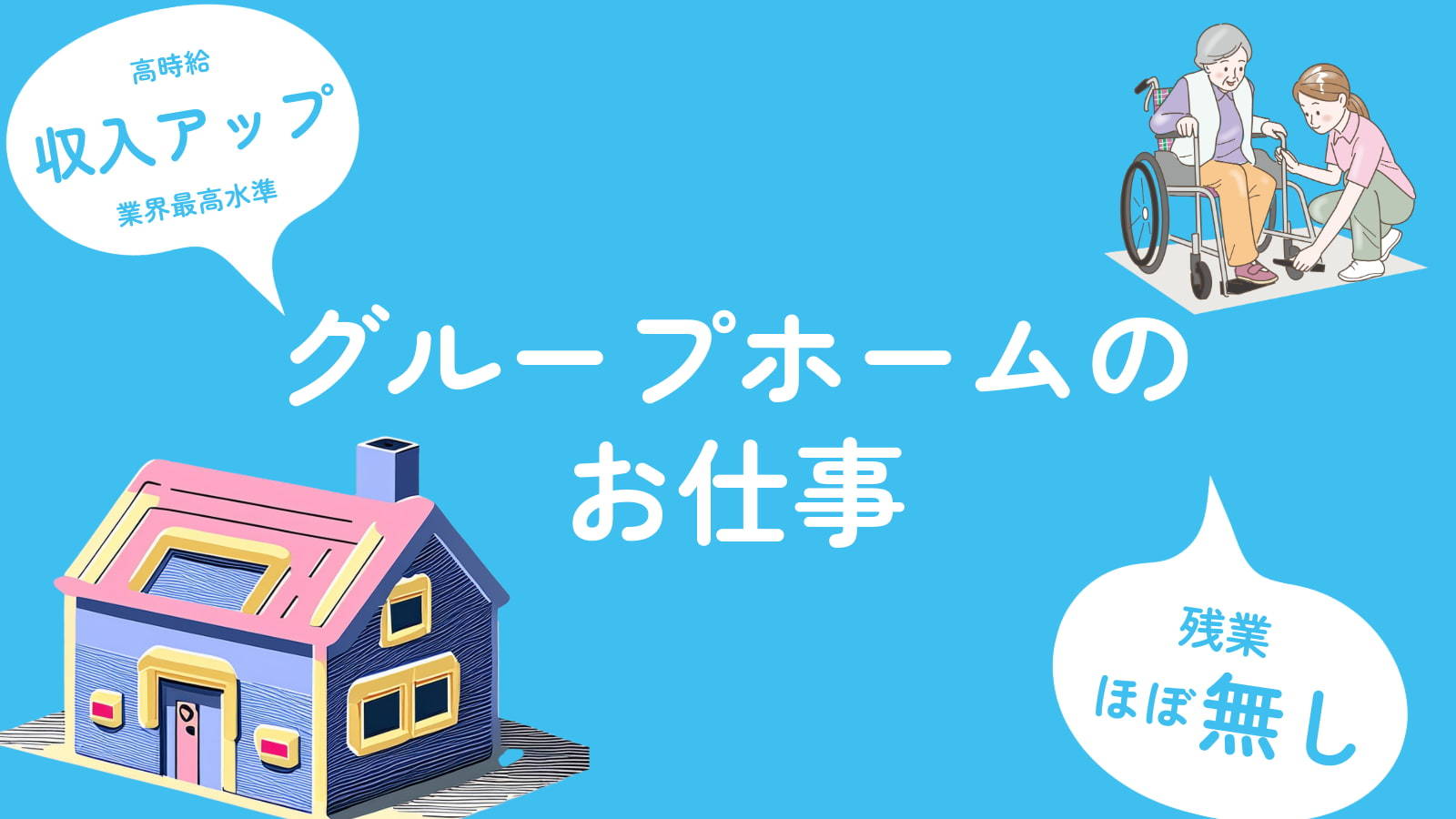 高時給
収入アップ
業界最高水準

グループホームの
お仕事

残業
ほぼ無し